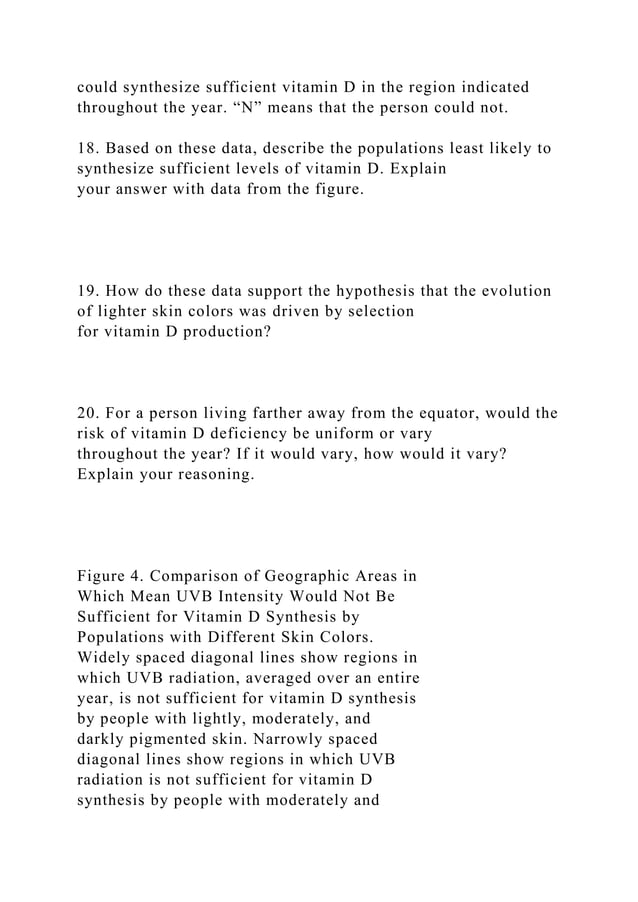 could synthesize sufficient vitamin D in the region indicated throughout the year. “N” means that the person could not.

18. Based on these data, describe the populations least likely to synthesize sufficient levels of vitamin D. Explain your answer with data from the figure.

19. How do these data support the hypothesis that the evolution of lighter skin colors was driven by selection for vitamin D production?

20. For a person living farther away from the equator, would the risk of vitamin D deficiency be uniform or vary throughout the year? If it would vary, how would it vary? Explain your reasoning.

Figure 4. Comparison of Geographic Areas in Which Mean UVB Intensity Would Not Be Sufficient for Vitamin D Synthesis by Populations with Different Skin Colors. Widely spaced diagonal lines show regions in which UVB radiation, averaged over an entire year, is not sufficient for vitamin D synthesis by people with lightly, moderately, and darkly pigmented skin. Narrowly spaced diagonal lines show regions in which UVB radiation is not sufficient for vitamin D synthesis by people with moderately and